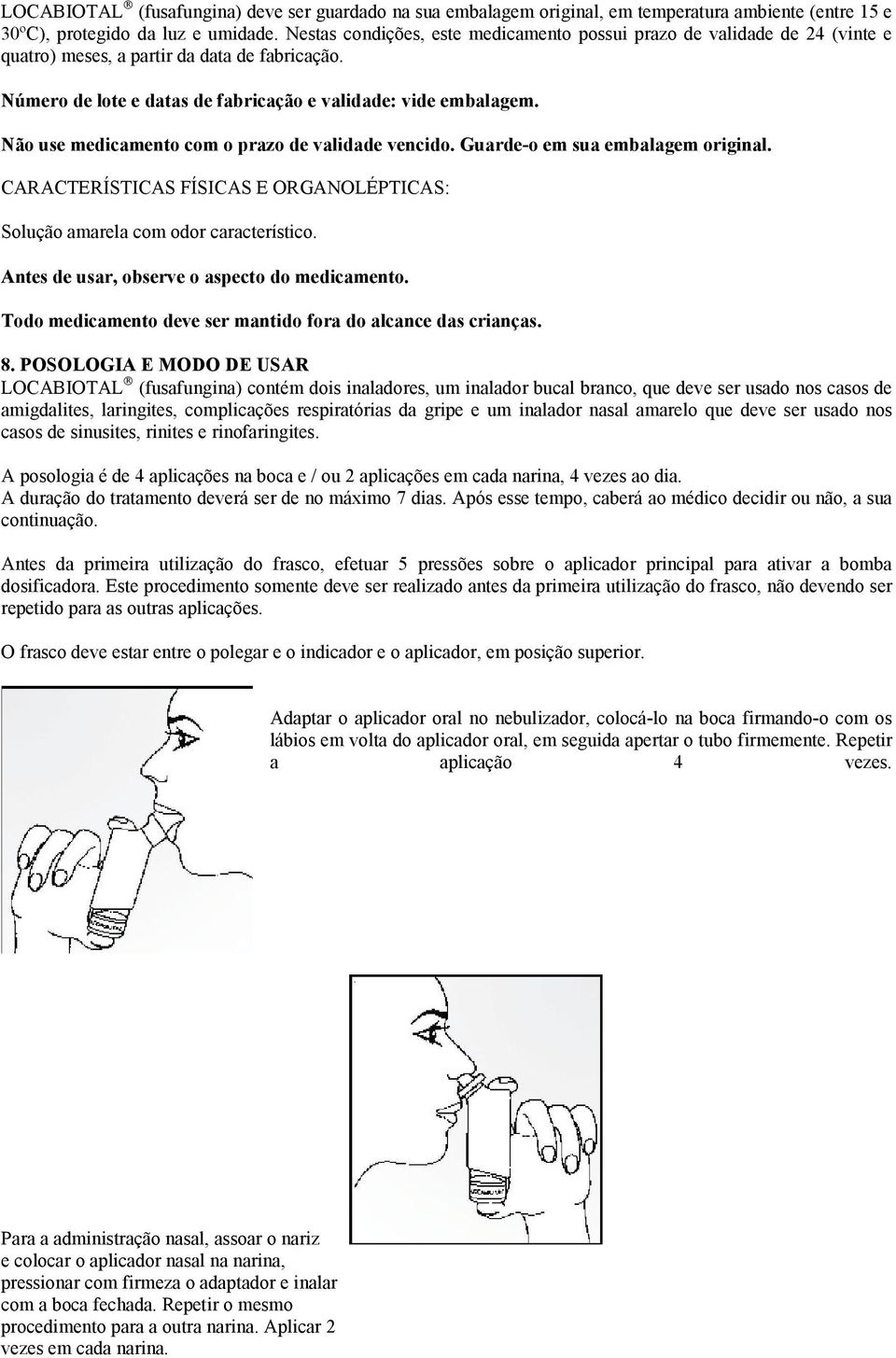 LOCABIOTAL ® (fusafungina) deve ser guardado na sua embalagem original, em temperatura ambiente (entre 15 e 30ºC), protegido da luz e umidade. Nestas condições, este medicamento possui prazo de validade de 24 (vinte e quatro) meses, a partir da data de fabricação.

Número de lote e datas de fabricação e validade: vide embalagem.

Não use medicamento com o prazo de validade vencido. Guarde-o em sua embalagem original.

CARACTERÍSTICAS FÍSICAS E ORGANOLÉPTICAS:

Solução amarela com odor característico.

Antes de usar, observe o aspecto do medicamento.

Todo medicamento deve ser mantido fora do alcance das crianças.

8. POSOLOGIA E MODO DE USAR
LOCABIOTAL ® (fusafungina) contém dois inaladores, um inalador bucal branco, que deve ser usado nos casos de amigdalites, laringites, complicações respiratórias da gripe e um inalador nasal amarelo que deve ser usado nos casos de sinusites, rinites e rinofaringites.

A posologia é de 4 aplicações na boca e / ou 2 aplicações em cada narina, 4 vezes ao dia.
A duração do tratamento deverá ser de no máximo 7 dias. Após esse tempo, caberá ao médico decidir ou não, a sua continuação.

Antes da primeira utilização do frasco, efetuar 5 pressões sobre o aplicador principal para ativar a bomba dosificadora. Este procedimento somente deve ser realizado antes da primeira utilização do frasco, não devendo ser repetido para as outras aplicações.

O frasco deve estar entre o polegar e o indicador e o aplicador, em posição superior.

Adaptar o aplicador oral no nebulizador, colocá-lo na boca firmando-o com os lábios em volta do aplicador oral, em seguida apertar o tubo firmemente. Repetir a aplicação 4 vezes.

Para a administração nasal, assoar o nariz e colocar o aplicador nasal na narina, pressionar com firmeza o adaptador e inalar com a boca fechada. Repetir o mesmo procedimento para a outra narina. Aplicar 2 vezes em cada narina.